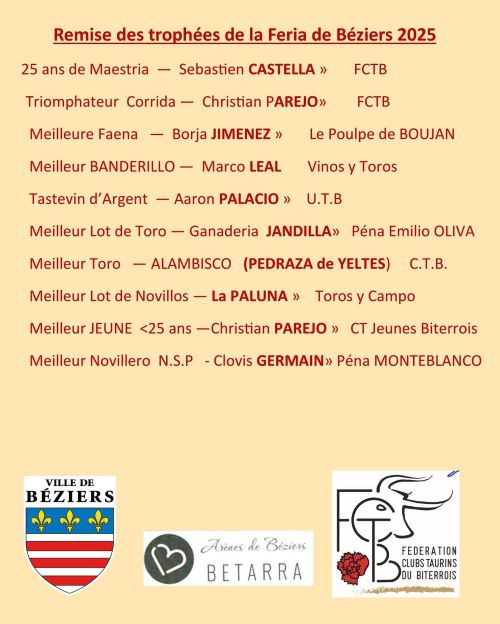 Remise des trophées de la Feria de Béziers 2025

25 ans de Maestria — Sebastien CASTELLA » FCTB

Triomphateur Corrida — Christian PAREJO» FCTB

Meilleure Faena — Borja JIMENEZ » Le Poulpe de BOUJAN

Meilleur BANDERILLO — Marco LEAL Vinos y Toros

Tastevin d'Argent — Aaron PALACIO » U.T.B

Meilleur Lot de Toro — Ganaderia JANDILLA» Péna Emilio OLIVA

Meilleur Toro — ALAMBISCO (PEDRAZA de YELTES) C.T.B.

Meilleur Lot de Novillos — La PALUNA » Toros y Campo

Meilleur JEUNE <25 ans —Christian PAREJO » CT Jeunes Biterrois

Meilleur Novillero N.S.P - Clovis GERMAIN» Péna MONTEBLANCO

VILLE DE BÉZIERS

Arènes de Béziers BETARRA

FCTB FEDERATION CLUBS TAURINS DU BITERROIS